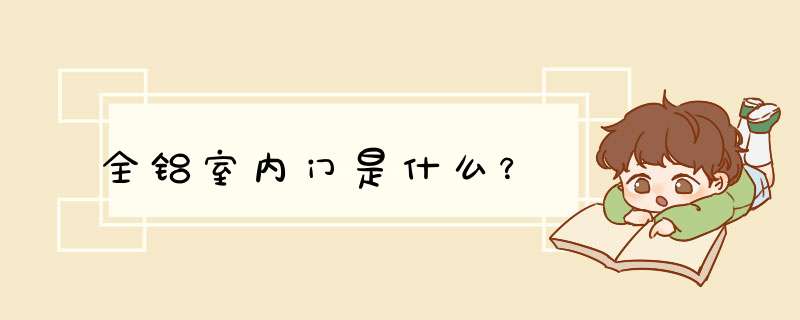 全铝室内门是什么？